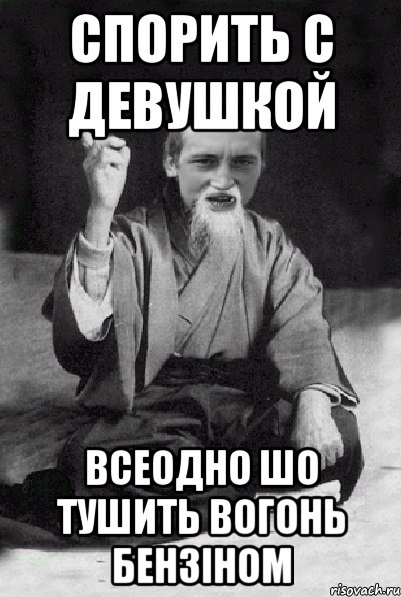 СПОРИТЬ С ДЕВУШКОЙ

ВСЕОДНО ШО ТУШИТЬ ВОГОНЬ БЕНЗІНОМ

risovach.ru